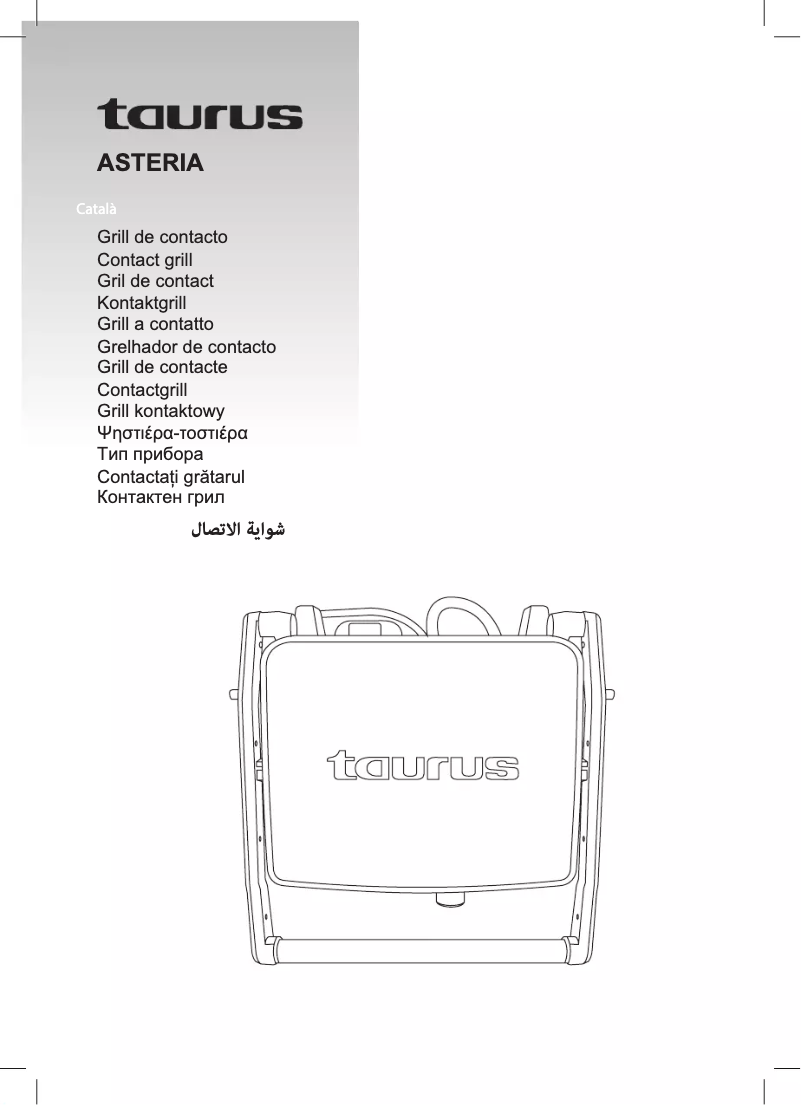 taurus

ASTERIA

Català

Grill de contacto
Contact grill
Gril de contact
Kontaktgrill
Grill a contatto
Grelhador de contacto
Grill de contacte
Contactgrill
Grill kontaktowy
Ψηστιέρα-τοστιέρα
Тип прибора
Contactați grătarul
Контактен грил
شواية الاتصال

taurus